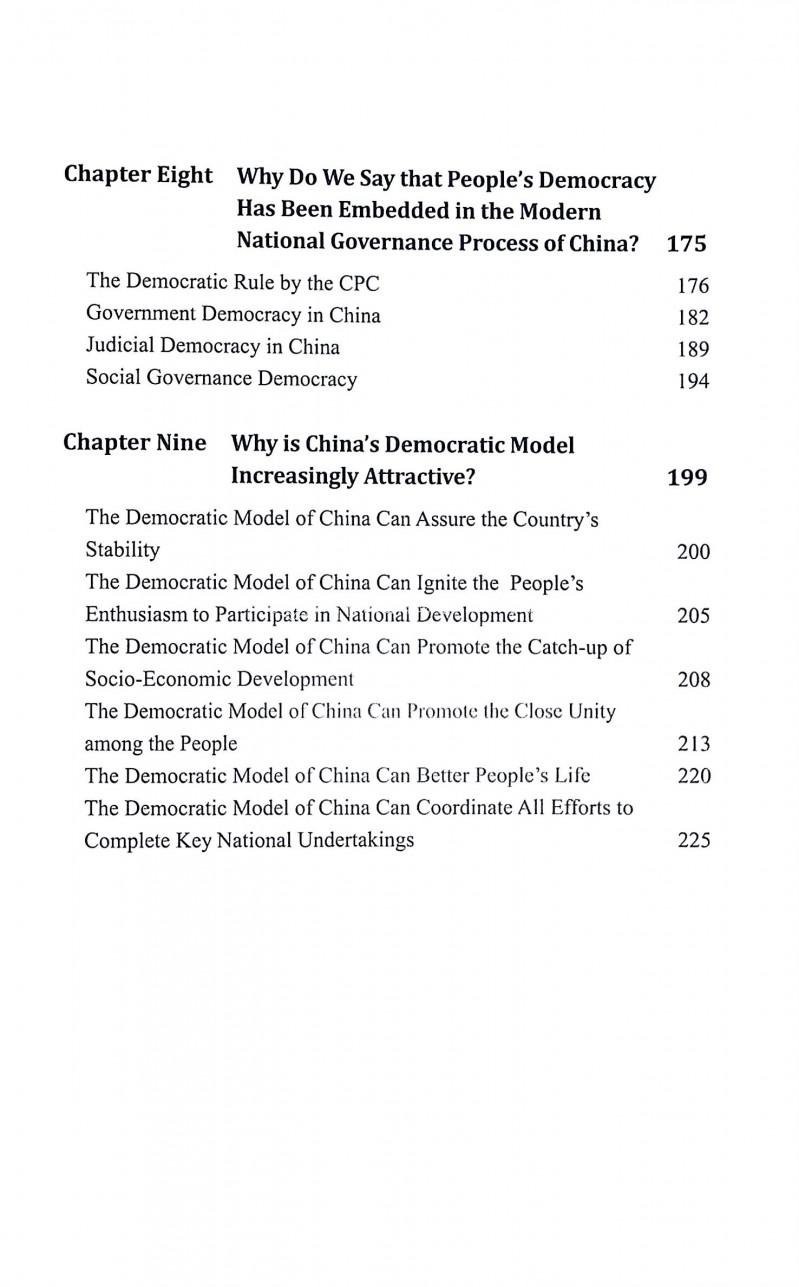 Chapter Eight Why Do We Say that People's Democracy Has Been Embedded in the Modern National Governance Process of China? 175

The Democratic Rule by the CPC 176
Government Democracy in China 182
Judicial Democracy in China 189
Social Governance Democracy 194

Chapter Nine Why is China's Democratic Model Increasingly Attractive? 199

The Democratic Model of China Can Assure the Country's Stability 200
The Democratic Model of China Can Ignite the People's Enthusiasm to Participate in National Development 205
The Democratic Model of China Can Promote the Catch-up of Socio-Economic Development 208
The Democratic Model of China Can Promote the Close Unity among the People 213
The Democratic Model of China Can Better People's Life 220
The Democratic Model of China Can Coordinate All Efforts to Complete Key National Undertakings 225